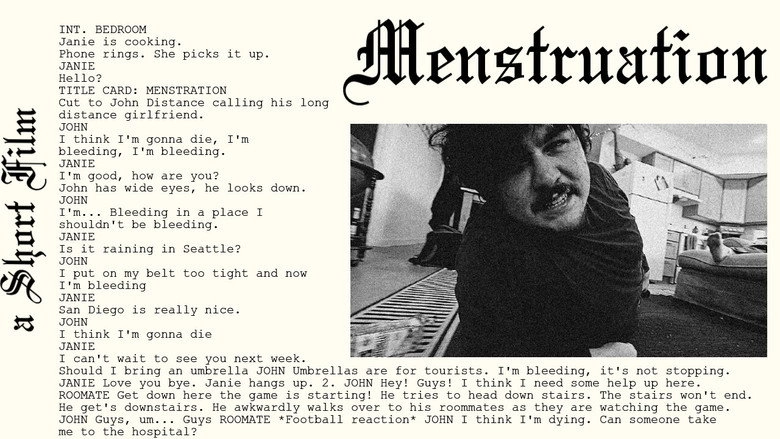 a Short Film

Menstruation

INT. BEDROOM
Janie is cooking.
Phone rings. She picks it up.
JANIE
Hello?
TITLE CARD: MENSTRATION
Cut to John Distance calling his long distance girlfriend.
JOHN
I think I'm gonna die, I'm bleeding, I'm bleeding.
JANIE
I'm good, how are you?
John has wide eyes, he looks down.
JOHN
I'm... Bleeding in a place I shouldn't be bleeding.
JANIE
Is it raining in Seattle?
JOHN
I put on my belt too tight and now I'm bleeding
JANIE
San Diego is really nice.
JOHN
I think I'm gonna die
JANIE
I can't wait to see you next week.
Should I bring an umbrella JOHN Umbrellas are for tourists. I'm bleeding, it's not stopping. JANIE Love you bye. Janie hangs up. 2. JOHN Hey! Guys! I think I need some help up here. ROOMATE Get down here the game is starting! He tries to head down stairs. The stairs won't end. He get's downstairs. He awkwardly walks over to his roommates as they are watching the game. JOHN Guys, um... Guys ROOMATE *Football reaction* JOHN I think I'm dying. Can someone take me to the hospital?